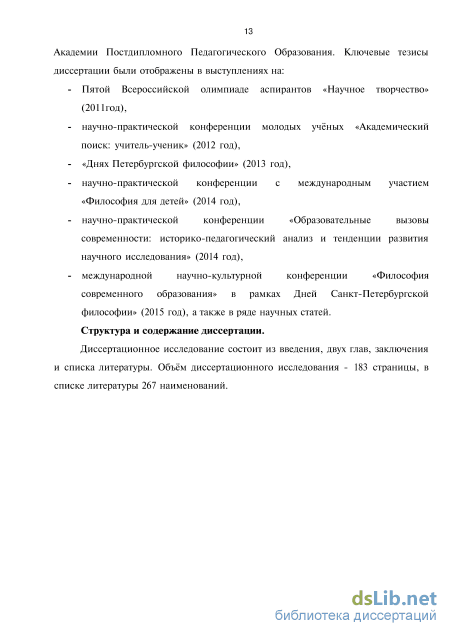 13

Академии Постдипломного Педагогического Образования. Ключевые тезисы диссертации были отображены в выступлениях на:

- Пятой Всероссийской олимпиаде аспирантов «Научное творчество» (2011год),
- научно-практической конференции молодых учёных «Академический поиск: учитель-ученик» (2012 год),
- «Днях Петербургской философии» (2013 год),
- научно-практической конференции с международным участием «Философия для детей» (2014 год),
- научно-практической конференции «Образовательные вызовы современности: историко-педагогический анализ и тенденции развития научного исследования» (2014 год),
- международной научно-культурной конференции «Философия современного образования» в рамках Дней Санкт-Петербургской философии» (2015 год), а также в ряде научных статей.

Структура и содержание диссертации.

Диссертационное исследование состоит из введения, двух глав, заключения и списка литературы. Объём диссертационного исследования - 183 страницы, в списке литературы 267 наименований.

dsLib.net
библиотека диссертаций